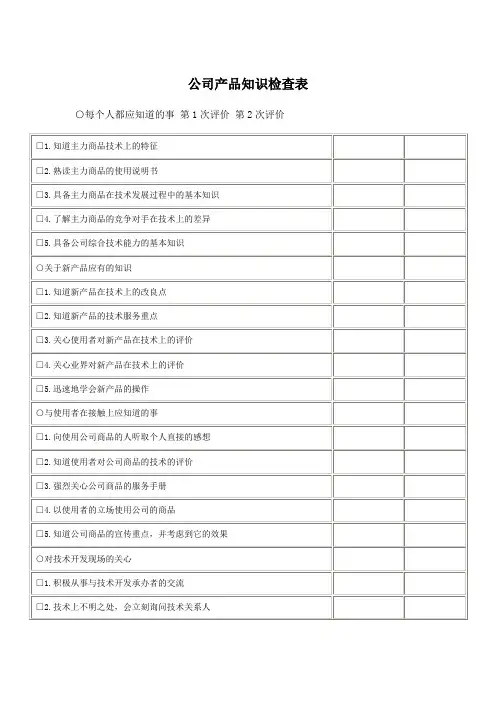 公司产品知识检查表

○每个人都应知道的事 第 1 次评价 第 2 次评价

| | | |
|---|---|---|
| □1. 知道主力商品技术上的特征 | | |
| □2. 熟读主力商品的使用说明书 | | |
| □3. 具备主力商品在技术发展过程中的基本知识 | | |
| □4. 了解主力商品的竞争对手在技术上的差异 | | |
| □5. 具备公司综合技术能力的基本知识 | | |
| ○关于新产品应有的知识 | | |
| □1. 知道新产品在技术上的改良点 | | |
| □2. 知道新产品的技术服务重点 | | |
| □3. 关心使用者对新产品在技术上的评价 | | |
| □4. 关心业界对新产品在技术上的评价 | | |
| □5. 迅速地学会新产品的操作 | | |
| ○与使用者在接触上应知道的事 | | |
| □1. 向使用公司商品的人听取个人直接的感想 | | |
| □2. 知道使用者对公司商品的技术的评价 | | |
| □3. 强烈关心公司商品的服务手册 | | |
| □4. 以使用者的立场使用公司的商品 | | |
| □5. 知道公司商品的宣传重点，并考虑到它的效果 | | |
| ○对技术开发现场的关心 | | |
| □1. 积极从事与技术开发承办者的交流 | | |
| □2. 技术上不明之处，会立刻询问技术关系人 | | |